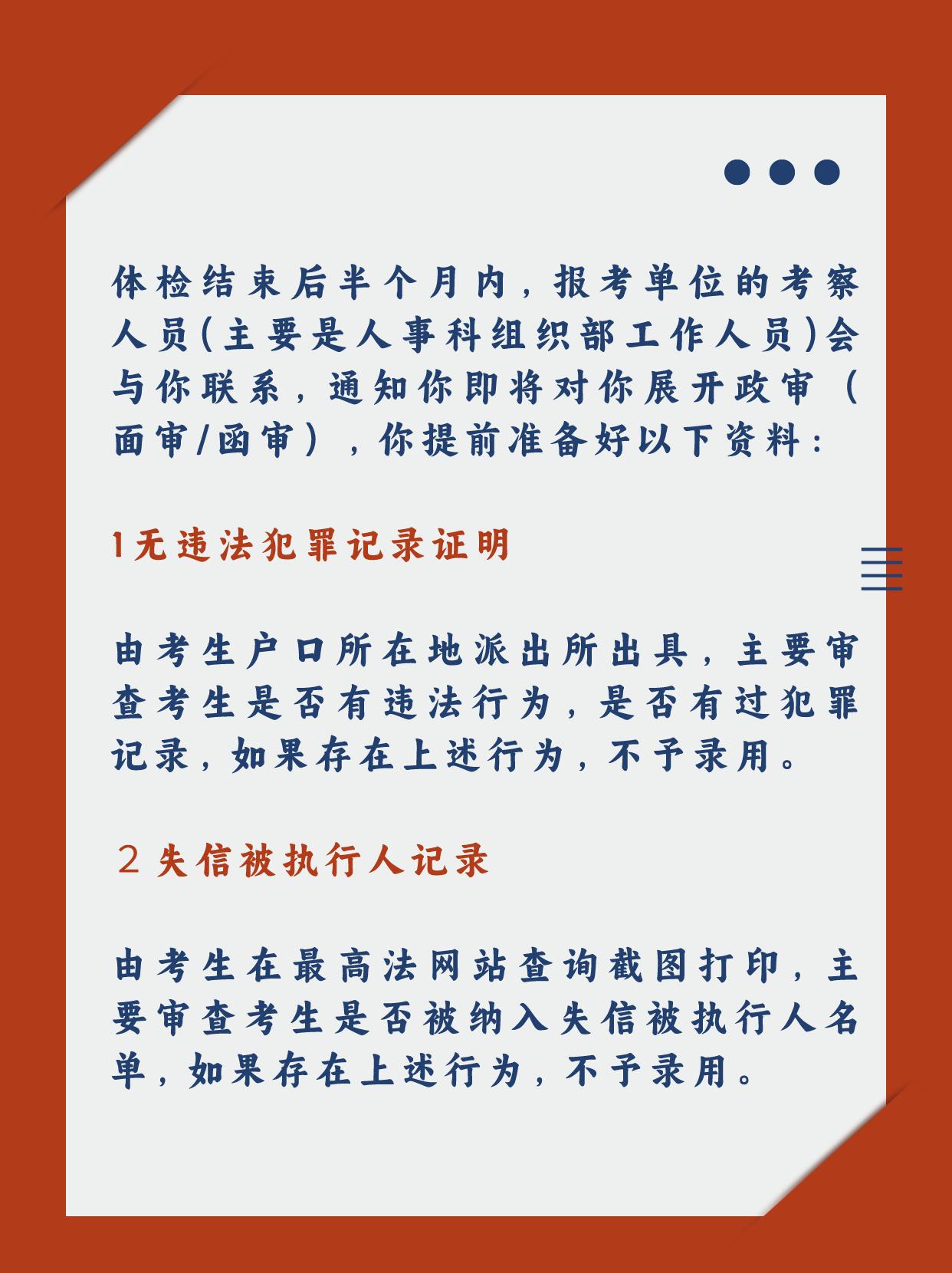 体检结束后半个月内，报考单位的考察人员(主要是人事科组织部工作人员)会与你联系，通知你即将对你展开政审（面审/函审），你提前准备好以下资料：

1无违法犯罪记录证明

由考生户口所在地派出所出具，主要审查考生是否有违法行为，是否有过犯罪记录，如果存在上述行为，不予录用。

2 失信被执行人记录

由考生在最高法网站查询截图打印，主要审查考生是否被纳入失信被执行人名单，如果存在上述行为，不予录用。